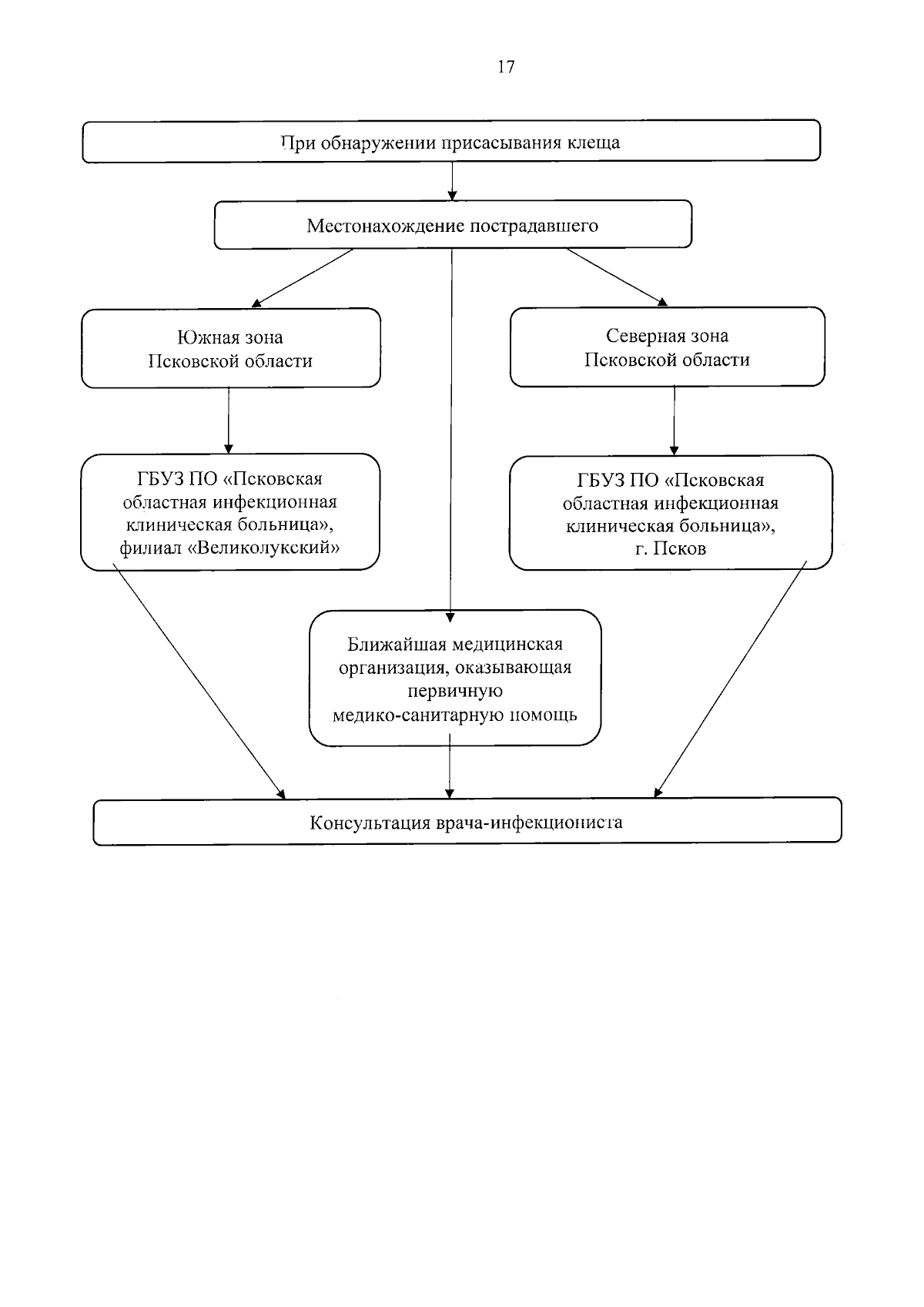 17

При обнаружении присасывания клеща

Местонахождение пострадавшего

Южная зона
Псковской области

Северная зона
Псковской области

ГБУЗ ПО «Псковская областная инфекционная клиническая больница», филиал «Великолукский»

ГБУЗ ПО «Псковская областная инфекционная клиническая больница», г. Псков

Ближайшая медицинская организация, оказывающая первичную медико-санитарную помощь

Консультация врача-инфекциониста